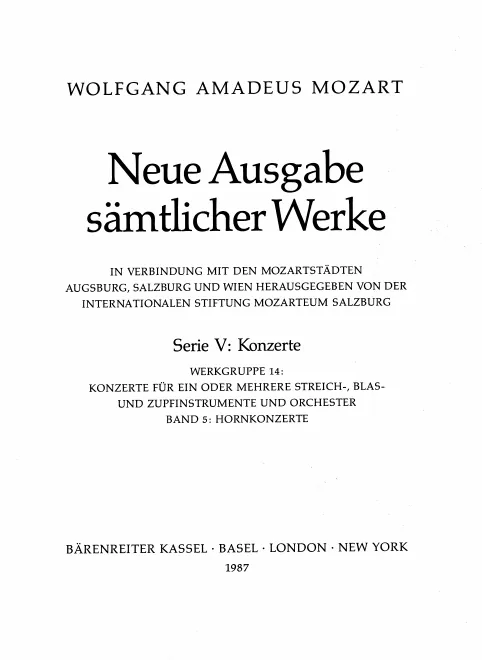 WOLFGANG AMADEUS MOZART

Neue Ausgabe
sämtlicher Werke

IN VERBINDUNG MIT DEN MOZARTSTÄDTEN
AUGSBURG, SALZBURG UND WIEN HERAUSGEGEBEN VON DER
INTERNATIONALEN STIFTUNG MOZARTEUM SALZBURG

Serie V: Konzerte

WERKGRUPPE 14:
KONZERTE FÜR EIN ODER MEHRERE STREICH-, BLAS-
UND ZUPFINSTRUMENTE UND ORCHESTER
BAND 5: HORNKONZERTE

BÄRENREITER KASSEL · BASEL · LONDON · NEW YORK
1987